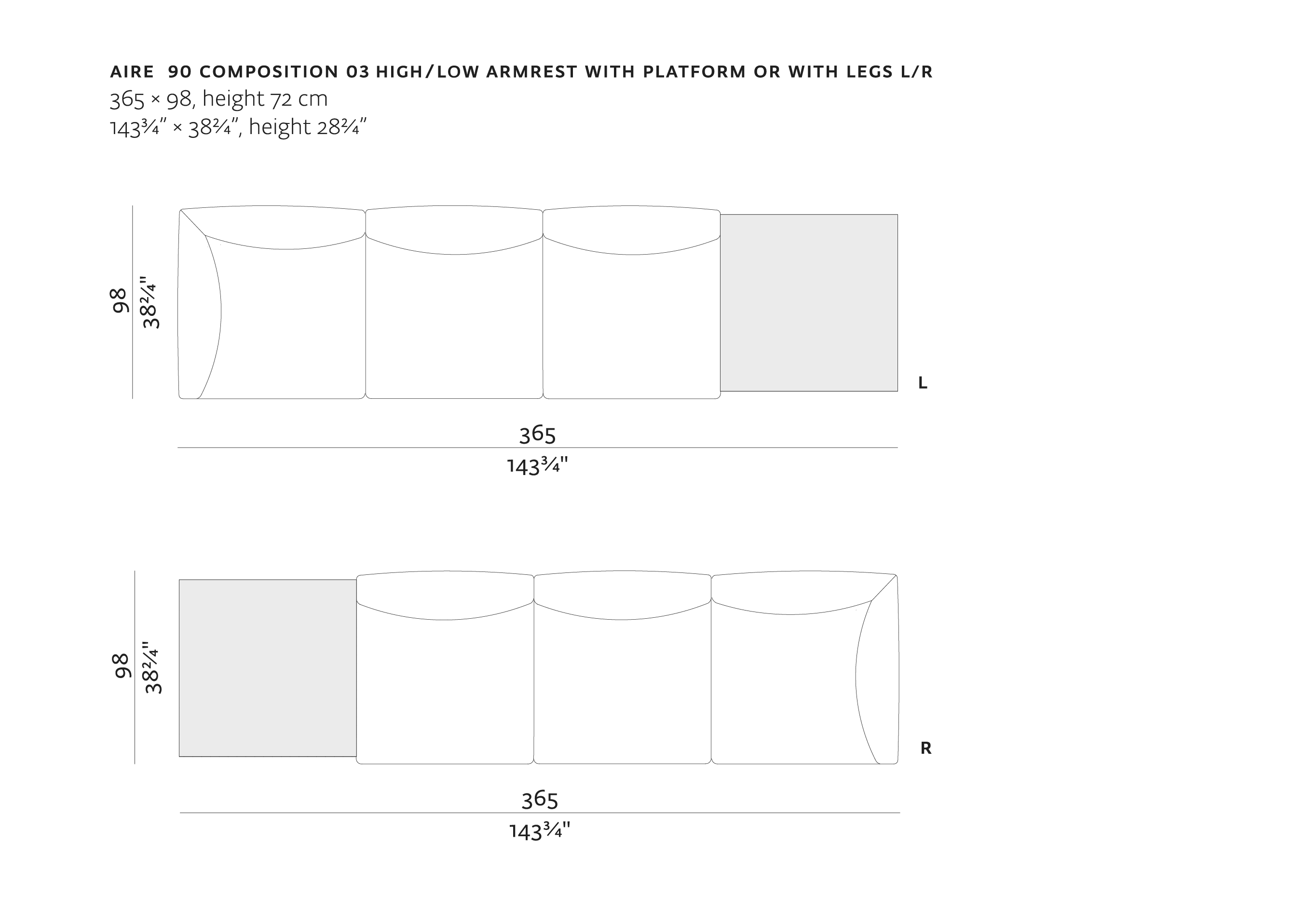 AIRE 90 COMPOSITION 03 HIGH/LOW ARMREST WITH PLATFORM OR WITH LEGS L/R
365 × 98, height 72 cm
143¾" × 38²⁄₄", height 28²⁄₄"

98
38²⁄₄"

L

365
143¾"

98
38²⁄₄"

R

365
143¾"